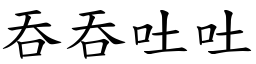 吞吞吐吐